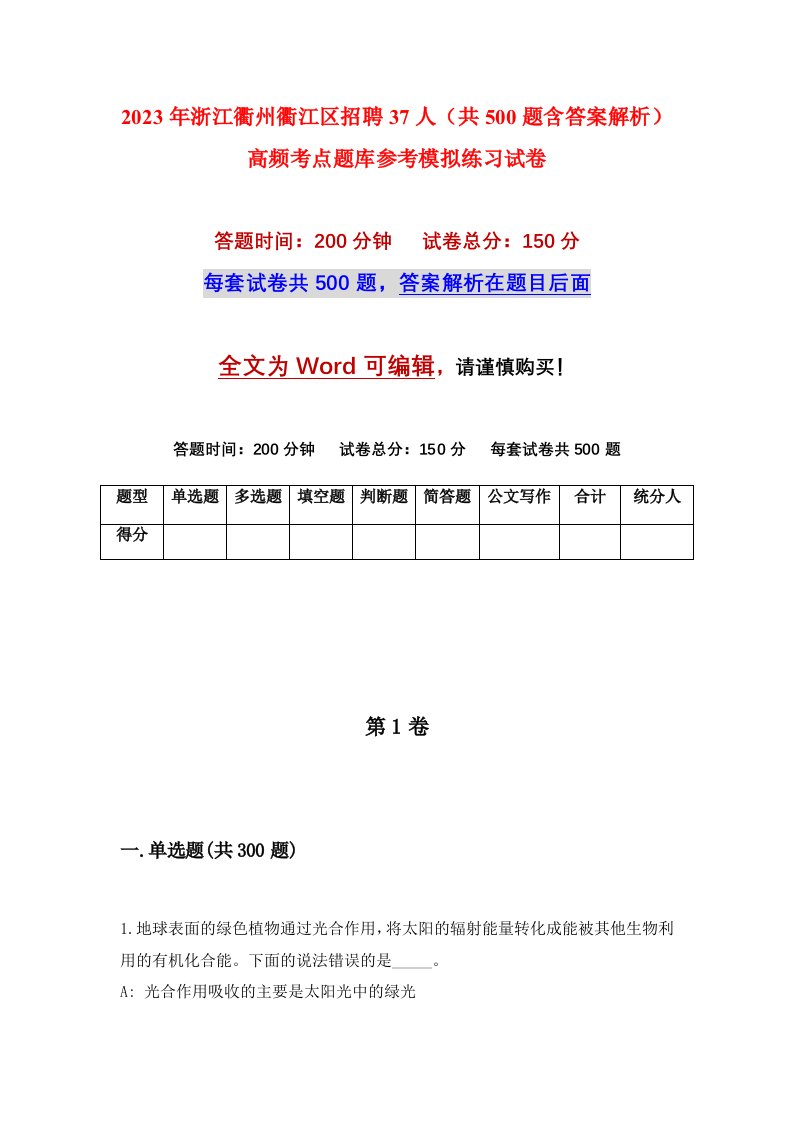 2023年浙江衢州衢江区招聘37人（共500题含答案解析）高频考点题库参考模拟练习试卷

答题时间：200分钟　试卷总分：150分

每套试卷共500题，答案解析在题目后面

全文为Word可编辑，请谨慎购买！

答题时间：200分钟　试卷总分：150分　每套试卷共500题

| 题型 | 单选题 | 多选题 | 填空题 | 判断题 | 简答题 | 公文写作 | 合计 | 统分人 |
|---|---|---|---|---|---|---|---|---|
| 得分 | | | | | | | | |

第1卷

一.单选题(共300题)

1.地球表面的绿色植物通过光合作用，将太阳的辐射能量转化成能被其他生物利用的有机化合能。下面的说法错误的是_____。

A: 光合作用吸收的主要是太阳光中的绿光